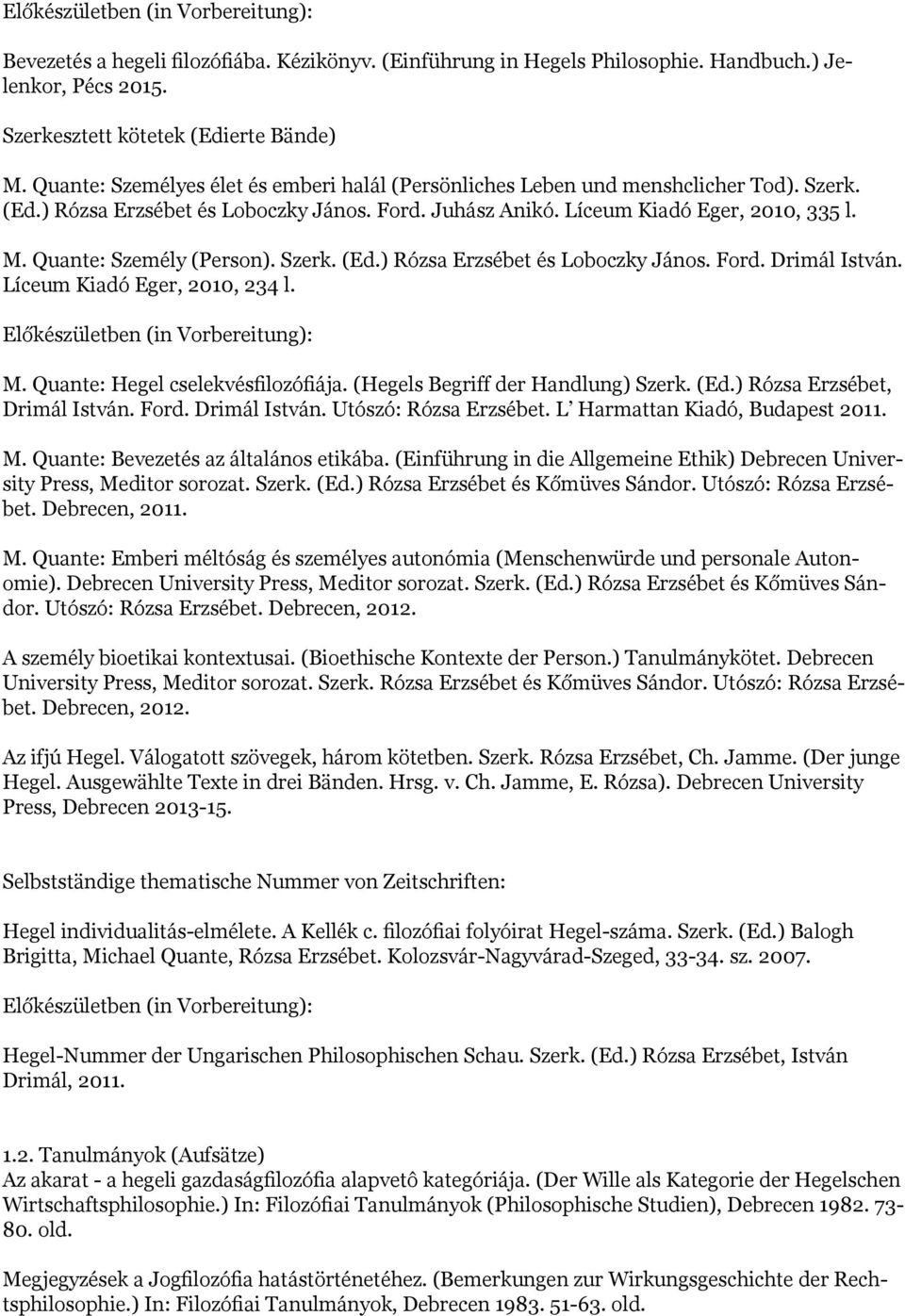 Előkészületben (in Vorbereitung):

Bevezetés a hegeli filozófiába. Kézikönyv. (Einführung in Hegels Philosophie. Handbuch.) Jelenkor, Pécs 2015.

Szerkesztett kötetek (Edierte Bände)

M. Quante: Személyes élet és emberi halál (Persönliches Leben und menshclicher Tod). Szerk. (Ed.) Rózsa Erzsébet és Loboczky János. Ford. Juhász Anikó. Líceum Kiadó Eger, 2010, 335 l.

M. Quante: Személy (Person). Szerk. (Ed.) Rózsa Erzsébet és Loboczky János. Ford. Drimál István. Líceum Kiadó Eger, 2010, 234 l.

Előkészületben (in Vorbereitung):

M. Quante: Hegel cselekvésfilozófiája. (Hegels Begriff der Handlung) Szerk. (Ed.) Rózsa Erzsébet, Drimál István. Ford. Drimál István. Utószó: Rózsa Erzsébet. L' Harmattan Kiadó, Budapest 2011.

M. Quante: Bevezetés az általános etikába. (Einführung in die Allgemeine Ethik) Debrecen University Press, Meditor sorozat. Szerk. (Ed.) Rózsa Erzsébet és Kőmüves Sándor. Utószó: Rózsa Erzsébet. Debrecen, 2011.

M. Quante: Emberi méltóság és személyes autonómia (Menschenwürde und personale Autonomie). Debrecen University Press, Meditor sorozat. Szerk. (Ed.) Rózsa Erzsébet és Kőmüves Sándor. Utószó: Rózsa Erzsébet. Debrecen, 2012.

A személy bioetikai kontextusai. (Bioethische Kontexte der Person.) Tanulmánykötet. Debrecen University Press, Meditor sorozat. Szerk. Rózsa Erzsébet és Kőmüves Sándor. Utószó: Rózsa Erzsébet. Debrecen, 2012.

Az ifjú Hegel. Válogatott szövegek, három kötetben. Szerk. Rózsa Erzsébet, Ch. Jamme. (Der junge Hegel. Ausgewählte Texte in drei Bänden. Hrsg. v. Ch. Jamme, E. Rózsa). Debrecen University Press, Debrecen 2013-15.

Selbstständige thematische Nummer von Zeitschriften:

Hegel individualitás-elmélete. A Kellék c. filozófiai folyóirat Hegel-száma. Szerk. (Ed.) Balogh Brigitta, Michael Quante, Rózsa Erzsébet. Kolozsvár-Nagyvárad-Szeged, 33-34. sz. 2007.

Előkészületben (in Vorbereitung):

Hegel-Nummer der Ungarischen Philosophischen Schau. Szerk. (Ed.) Rózsa Erzsébet, István Drimál, 2011.

1.2. Tanulmányok (Aufsätze)
Az akarat - a hegeli gazdaságfilozófia alapvetô kategóriája. (Der Wille als Kategorie der Hegelschen Wirtschaftsphilosophie.) In: Filozófiai Tanulmányok (Philosophische Studien), Debrecen 1982. 73-80. old.

Megjegyzések a Jogfilozófia hatástörténetéhez. (Bemerkungen zur Wirkungsgeschichte der Rechtsphilosophie.) In: Filozófiai Tanulmányok, Debrecen 1983. 51-63. old.